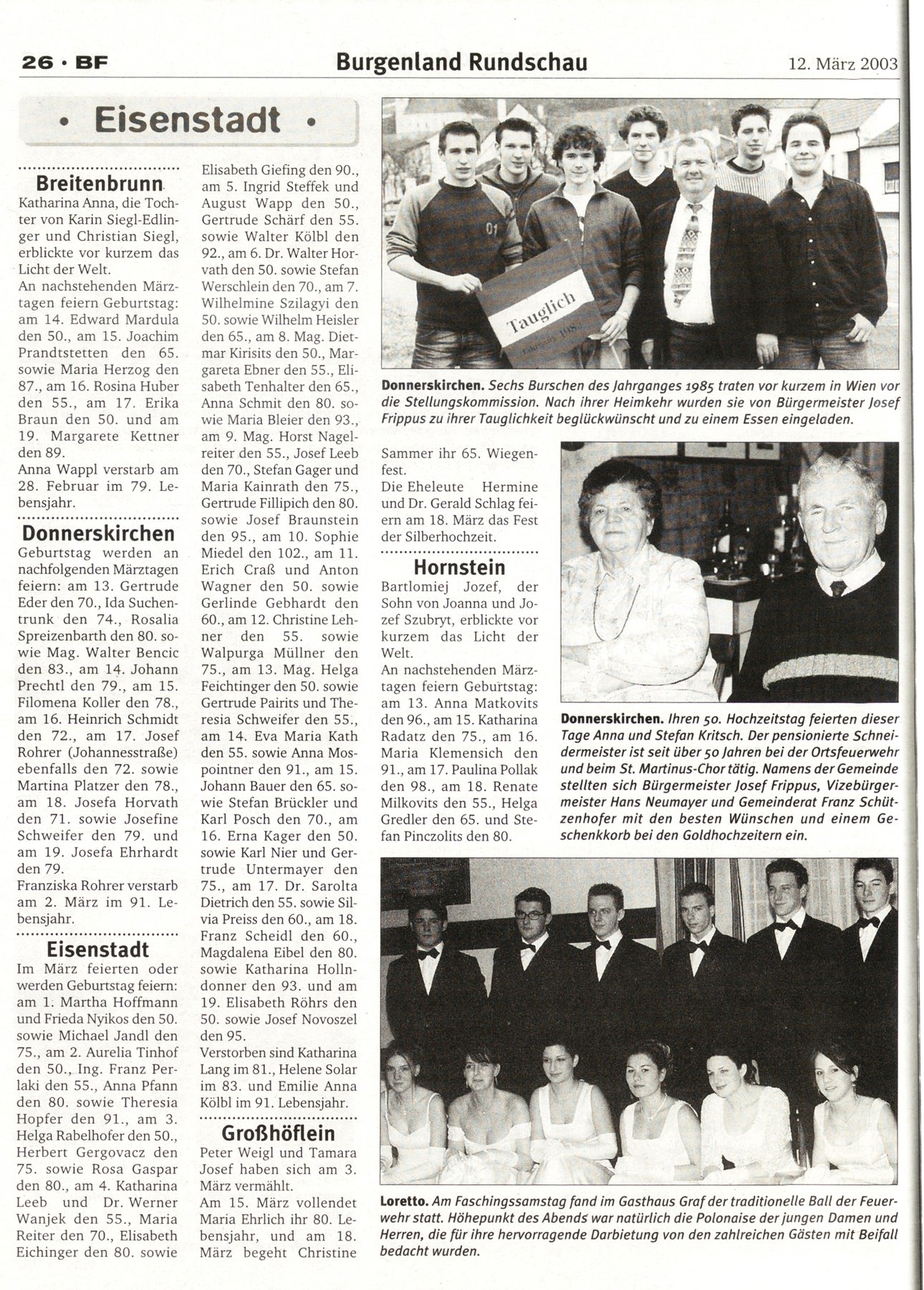 26 · BF

Burgenland Rundschau

12. März 2003

• Eisenstadt •

Breitenbrunn

Katharina Anna, die Tochter von Karin Siegl-Edlinger und Christian Siegl, erblickte vor kurzem das Licht der Welt.

An nachstehenden Märztagen feiern Geburtstag: am 14. Edward Mardula den 50., am 15. Joachim Prandtstetten den 65. sowie Maria Herzog den 87., am 16. Rosina Huber den 55., am 17. Erika Braun den 50. und am 19. Margarete Kettner den 89.

Anna Wappl verstarb am 28. Februar im 79. Lebensjahr.

Donnerskirchen

Geburtstag werden an nachfolgenden Märztagen feiern: am 13. Gertrude Eder den 70., Ida Suchentrunk den 74., Rosalia Spreizenbarth den 80. sowie Mag. Walter Bencic den 83., am 14. Johann Prechtl den 79., am 15. Filomena Koller den 78., am 16. Heinrich Schmidt den 72., am 17. Josef Rohrer (Johannesstraße) ebenfalls den 72. sowie Martina Platzer den 78., am 18. Josefa Horvath den 71. sowie Josefine Schweifer den 79. und am 19. Josefa Ehrhardt den 79.

Franziska Rohrer verstarb am 2. März im 91. Lebensjahr.

Eisenstadt

Im März feierten oder werden Geburtstag feiern: am 1. Martha Hoffmann und Frieda Nyikos den 50. sowie Michael Jandl den 75., am 2. Aurelia Tinhof den 50., Ing. Franz Perlaki den 55., Anna Pfann den 80. sowie Theresia Hopfer den 91., am 3. Helga Rabelhofer den 50., Herbert Gergovacz den 75. sowie Rosa Gaspar den 80., am 4. Katharina Leeb und Dr. Werner Wanjek den 55., Maria Reiter den 70., Elisabeth Eichinger den 80. sowie Elisabeth Giefing den 90., am 5. Ingrid Steffek und August Wapp den 50., Gertrude Schärf den 55. sowie Walter Kölbl den 92., am 6. Dr. Walter Horvath den 50. sowie Stefan Werschlein den 70., am 7. Wilhelmine Szilagyi den 50. sowie Wilhelm Heisler den 65., am 8. Mag. Dietmar Kirisits den 50., Margareta Ebner den 55., Elisabeth Tenhalter den 65., Anna Schmit den 80. sowie Maria Bleier den 93., am 9. Mag. Horst Nagelreiter den 55., Josef Leeb den 70., Stefan Gager und Maria Kainrath den 75., Gertrude Fillipich den 80. sowie Josef Braunstein den 95., am 10. Sophie Miedel den 102., am 11. Erich Craß und Anton Wagner den 50. sowie Gerlinde Gebhardt den 60., am 12. Christine Lehner den 55. sowie Walpurga Müllner den 75., am 13. Mag. Helga Feichtinger den 50. sowie Gertrude Pairits und Theresia Schweifer den 55., am 14. Eva Maria Kath den 55. sowie Anna Mospointner den 91., am 15. Johann Bauer den 65. sowie Stefan Brückler und Karl Posch den 70., am 16. Erna Kager den 50. sowie Karl Nier und Gertrude Untermayer den 75., am 17. Dr. Sarolta Dietrich den 55. sowie Silvia Preiss den 60., am 18. Franz Scheidl den 60., Magdalena Eibel den 80. sowie Katharina Hollndonner den 93. und am 19. Elisabeth Röhrs den 50. sowie Josef Novoszel den 95.

Verstorben sind Katharina Lang im 81., Helene Solar im 83. und Emilie Anna Kölbl im 91. Lebensjahr.

Großhöflein

Peter Weigl und Tamara Josef haben sich am 3. März vermählt.

Am 15. März vollendet Maria Ehrlich ihr 80. Lebensjahr, und am 18. März begeht Christine Sammer ihr 65. Wiegenfest.

Die Eheleute Hermine und Dr. Gerald Schlag feiern am 18. März das Fest der Silberhochzeit.

Hornstein

Bartlomiej Jozef, der Sohn von Joanna und Jozef Szubryt, erblickte vor kurzem das Licht der Welt.

An nachstehenden Märztagen feiern Geburtstag: am 13. Anna Matkovits den 96., am 15. Katharina Radatz den 75., am 16. Maria Klemensich den 91., am 17. Paulina Pollak den 98., am 18. Renate Milkovits den 55., Helga Gredler den 65. und Stefan Pinczolits den 80.

Tauglich

Donnerskirchen. Sechs Burschen des Jahrganges 1985 traten vor kurzem in Wien vor die Stellungskommission. Nach ihrer Heimkehr wurden sie von Bürgermeister Josef Frippus zu ihrer Tauglichkeit beglückwünscht und zu einem Essen eingeladen.

Donnerskirchen. Ihren 50. Hochzeitstag feierten dieser Tage Anna und Stefan Kritsch. Der pensionierte Schneidermeister ist seit über 50 Jahren bei der Ortsfeuerwehr und beim St. Martinus-Chor tätig. Namens der Gemeinde stellten sich Bürgermeister Josef Frippus, Vizebürgermeister Hans Neumayer und Gemeinderat Franz Schützenhofer mit den besten Wünschen und einem Geschenkkorb bei den Goldhochzeitern ein.

Loretto. Am Faschingssamstag fand im Gasthaus Graf der traditionelle Ball der Feuerwehr statt. Höhepunkt des Abends war natürlich die Polonaise der jungen Damen und Herren, die für ihre hervorragende Darbietung von den zahlreichen Gästen mit Beifall bedacht wurden.